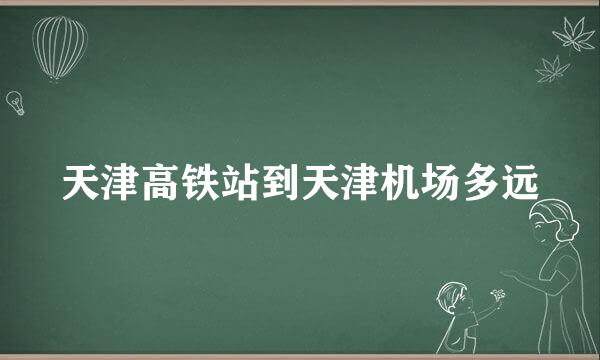 天津高铁站到天津机场多远